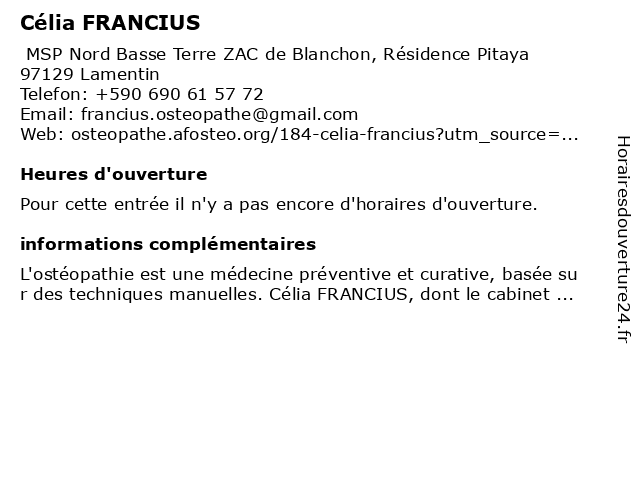 Célia FRANCIUS

MSP Nord Basse Terre ZAC de Blanchon, Résidence Pitaya
97129 Lamentin
Telefon: +590 690 61 57 72
Email: francius.osteopathe@gmail.com
Web: osteopathe.afosteo.org/184-celia-francius?utm_source=...

Heures d'ouverture

Pour cette entrée il n'y a pas encore d'horaires d'ouverture.

informations complémentaires

L'ostéopathie est une médecine préventive et curative, basée sur des techniques manuelles. Célia FRANCIUS, dont le cabinet ...

Horairesdouverture24.fr